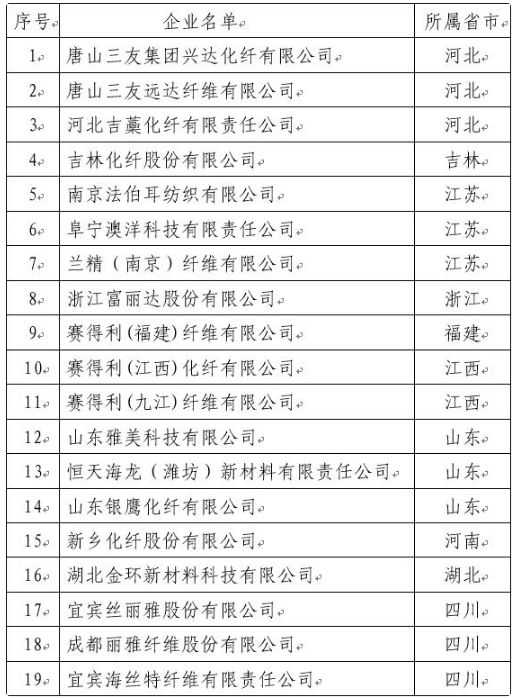 | 序号 | 企业名单 | 所属省市 |
|---|---|---|
| 1 | 唐山三友集团兴达化纤有限公司 | 河北 |
| 2 | 唐山三友远达纤维有限公司 | 河北 |
| 3 | 河北吉藁化纤有限责任公司 | 河北 |
| 4 | 吉林化纤股份有限公司 | 吉林 |
| 5 | 南京法伯耳纺织有限公司 | 江苏 |
| 6 | 阜宁澳洋科技有限责任公司 | 江苏 |
| 7 | 兰精（南京）纤维有限公司 | 江苏 |
| 8 | 浙江富丽达股份有限公司 | 浙江 |
| 9 | 赛得利(福建)纤维有限公司 | 福建 |
| 10 | 赛得利(江西)化纤有限公司 | 江西 |
| 11 | 赛得利(九江)纤维有限公司 | 江西 |
| 12 | 山东雅美科技有限公司 | 山东 |
| 13 | 恒天海龙（潍坊）新材料有限责任公司 | 山东 |
| 14 | 山东银鹰化纤有限公司 | 山东 |
| 15 | 新乡化纤股份有限公司 | 河南 |
| 16 | 湖北金环新材料科技有限公司 | 湖北 |
| 17 | 宜宾丝丽雅股份有限公司 | 四川 |
| 18 | 成都丽雅纤维股份有限公司 | 四川 |
| 19 | 宜宾海丝特纤维有限责任公司 | 四川 |